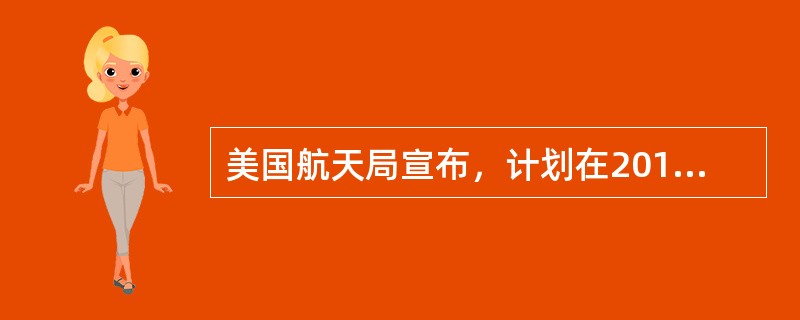 美国航天局宣布，计划在201...